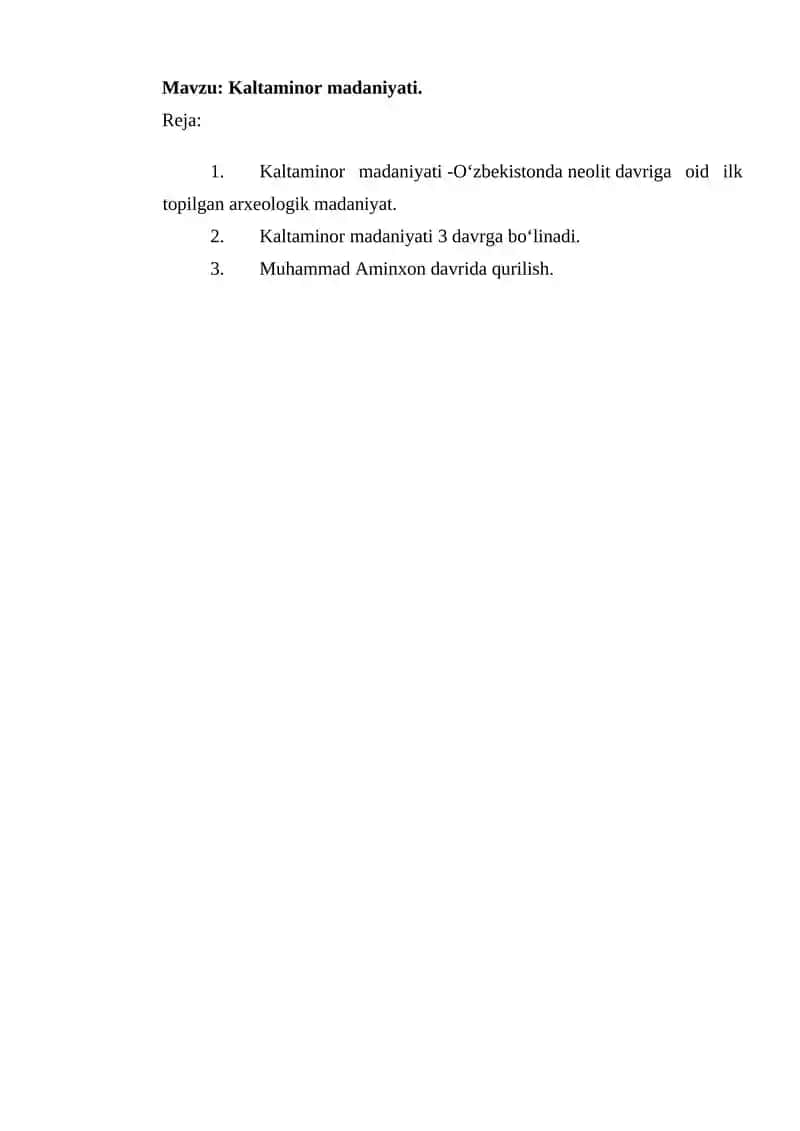 Mavzu: Kaltaminor madaniyati.

Reja:

1. Kaltaminor madaniyati -O‘zbekistonda neolit davriga oid ilk topilgan arxeologik madaniyat.

2. Kaltaminor madaniyati 3 davrga bo‘linadi.

3. Muhammad Aminxon davrida qurilish.